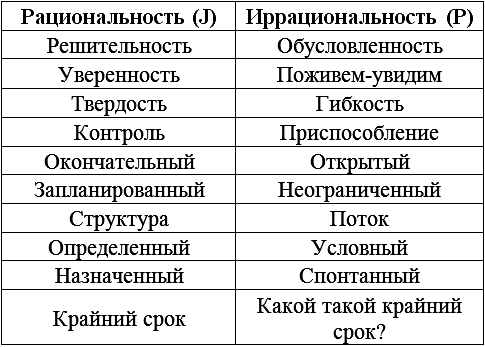 | Рациональность (J) | Иррациональность (P) |
|---|---|
| Решительность | Обусловленность |
| Уверенность | Поживем-увидим |
| Твердость | Гибкость |
| Контроль | Приспособление |
| Окончательный | Открытый |
| Запланированный | Неограниченный |
| Структура | Поток |
| Определенный | Условный |
| Назначенный | Спонтанный |
| Крайний срок | Какой такой крайний срок? |